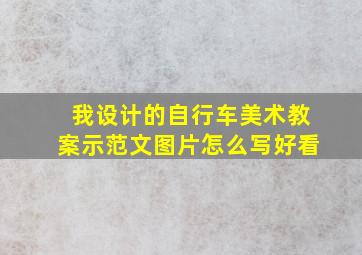 我设计的自行车美术教案示范文图片怎么写好看